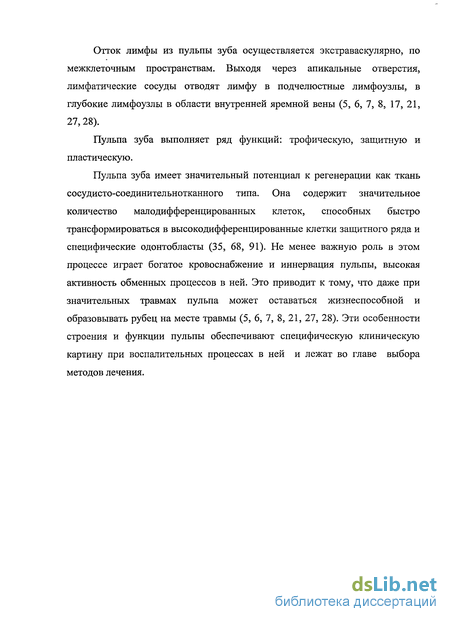 Отток лимфы из пульпы зуба осуществляется экстраваскулярно, по межклеточным пространствам. Выходя через апикальные отверстия, лимфатические сосуды отводят лимфу в подчелюстные лимфоузлы, в глубокие лимфоузлы в области внутренней яремной вены (5, 6, 7, 8, 17, 21, 27, 28).

Пульпа зуба выполняет ряд функций: трофическую, защитную и пластическую.

Пульпа зуба имеет значительный потенциал к регенерации как ткань сосудисто-соединительнотканного типа. Она содержит значительное количество малодифференцированных клеток, способных быстро трансформироваться в высокодифференцированные клетки защитного ряда и специфические одонтобласты (35, 68, 91). Не менее важную роль в этом процессе играет богатое кровоснабжение и иннервация пульпы, высокая активность обменных процессов в ней. Это приводит к тому, что даже при значительных травмах пульпа может оставаться жизнеспособной и образовывать рубец на месте травмы (5, 6, 7, 8, 21, 27, 28). Эти особенности строения и функции пульпы обеспечивают специфическую клиническую картину при воспалительных процессах в ней и лежат во главе выбора методов лечения.

dsLib.net
библиотека диссертаций